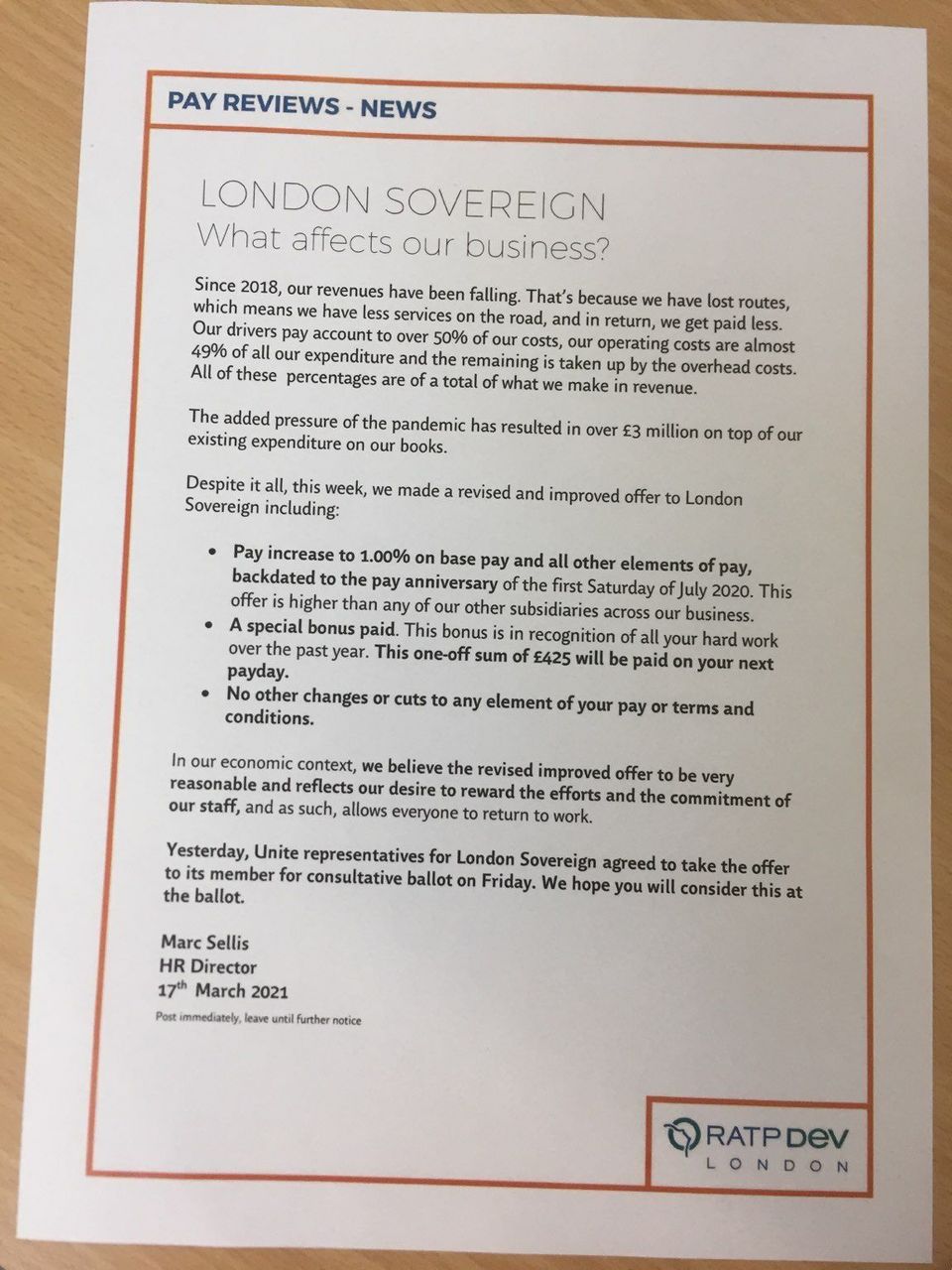 PAY REVIEWS - NEWS

LONDON SOVEREIGN
What affects our business?

Since 2018, our revenues have been falling. That's because we have lost routes, which means we have less services on the road, and in return, we get paid less. Our drivers pay account to over 50% of our costs, our operating costs are almost 49% of all our expenditure and the remaining is taken up by the overhead costs. All of these percentages are of a total of what we make in revenue.

The added pressure of the pandemic has resulted in over £3 million on top of our existing expenditure on our books.

Despite it all, this week, we made a revised and improved offer to London Sovereign including:

• Pay increase to 1.00% on base pay and all other elements of pay, backdated to the pay anniversary of the first Saturday of July 2020. This offer is higher than any of our other subsidiaries across our business.
• A special bonus paid. This bonus is in recognition of all your hard work over the past year. This one-off sum of £425 will be paid on your next payday.
• No other changes or cuts to any element of your pay or terms and conditions.

In our economic context, we believe the revised improved offer to be very reasonable and reflects our desire to reward the efforts and the commitment of our staff, and as such, allows everyone to return to work.

Yesterday, Unite representatives for London Sovereign agreed to take the offer to its member for consultative ballot on Friday. We hope you will consider this at the ballot.

Marc Sellis
HR Director
17$^{th}$ March 2021

Post immediately, leave until further notice

RATP DEV
LONDON